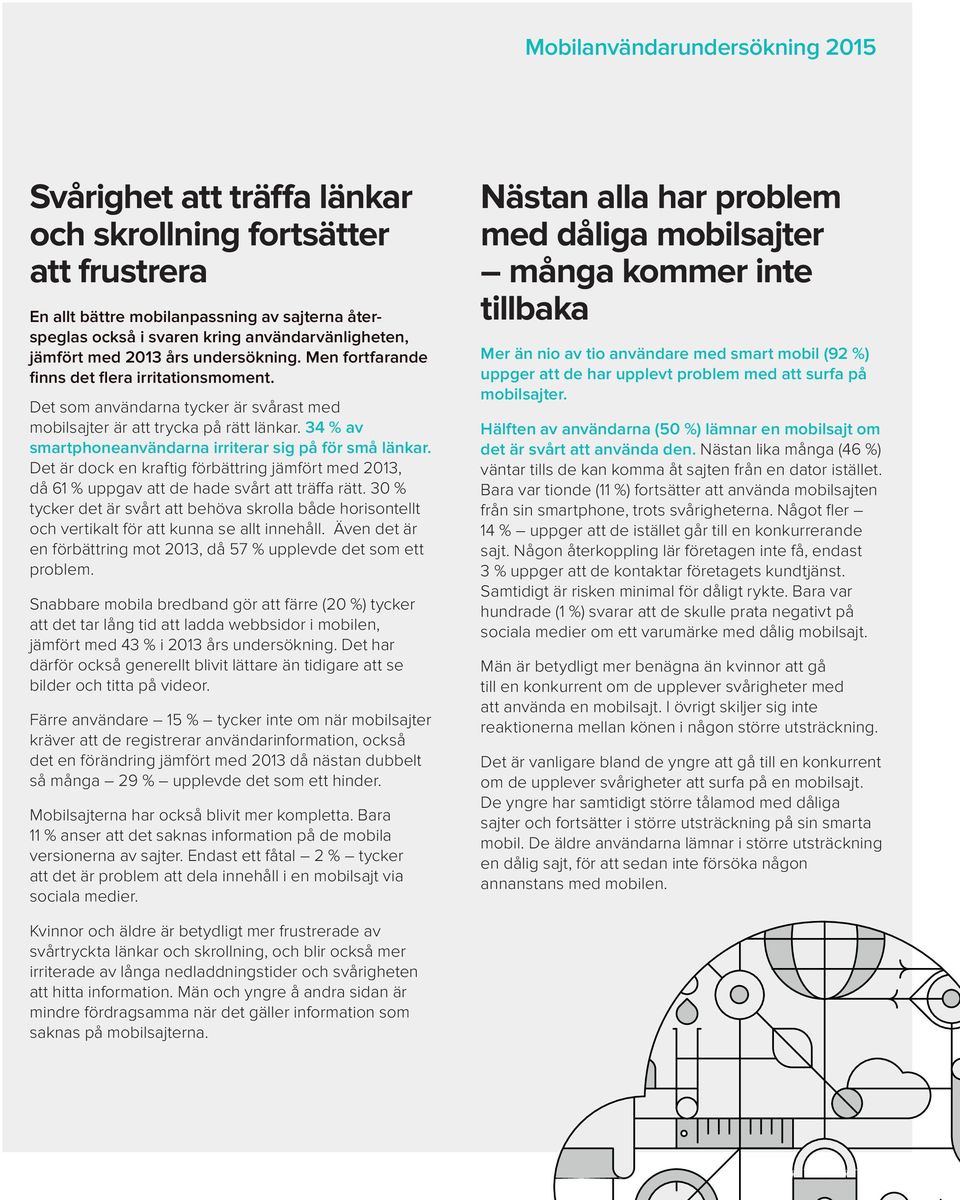 Mobilanvändarundersökning 2015

Svårighet att träffa länkar och skrollning fortsätter att frustrera

En allt bättre mobilanpassning av sajterna återspeglas också i svaren kring användarvänligheten, jämfört med 2013 års undersökning. Men fortfarande finns det flera irritationsmoment.

Det som användarna tycker är svårast med mobilsajter är att trycka på rätt länkar. 34 % av smartphoneanvändarna irriterar sig på för små länkar. Det är dock en kraftig förbättring jämfört med 2013, då 61 % uppgav att de hade svårt att träffa rätt. 30 % tycker det är svårt att behöva skrolla både horisontellt och vertikalt för att kunna se allt innehåll. Även det är en förbättring mot 2013, då 57 % upplevde det som ett problem.

Snabbare mobila bredband gör att färre (20 %) tycker att det tar lång tid att ladda webbsidor i mobilen, jämfört med 43 % i 2013 års undersökning. Det har därför också generellt blivit lättare än tidigare att se bilder och titta på videor.

Färre användare – 15 % – tycker inte om när mobilsajter kräver att de registrerar användarinformation, också det en förändring jämfört med 2013 då nästan dubbelt så många – 29 % – upplevde det som ett hinder.

Mobilsajterna har också blivit mer kompletta. Bara 11 % anser att det saknas information på de mobila versionerna av sajter. Endast ett fåtal – 2 % – tycker att det är problem att dela innehåll i en mobilsajt via sociala medier.

Kvinnor och äldre är betydligt mer frustrerade av svårtryckta länkar och skrollning, och blir också mer irriterade av långa nedladdningstider och svårigheten att hitta information. Män och yngre å andra sidan är mindre fördragsamma när det gäller information som saknas på mobilsajterna.

Nästan alla har problem med dåliga mobilsajter – många kommer inte tillbaka

Mer än nio av tio användare med smart mobil (92 %) uppger att de har upplevt problem med att surfa på mobilsajter.

Hälften av användarna (50 %) lämnar en mobilsajt om det är svårt att använda den. Nästan lika många (46 %) väntar tills de kan komma åt sajten från en dator istället. Bara var tionde (11 %) fortsätter att använda mobilsajten från sin smartphone, trots svårigheterna. Något fler – 14 % – uppger att de istället går till en konkurrerande sajt. Någon återkoppling lär företagen inte få, endast 3 % uppger att de kontaktar företagets kundtjänst. Samtidigt är risken minimal för dåligt rykte. Bara var hundrade (1 %) svarar att de skulle prata negativt på sociala medier om ett varumärke med dålig mobilsajt.

Män är betydligt mer benägna än kvinnor att gå till en konkurrent om de upplever svårigheter med att använda en mobilsajt. I övrigt skiljer sig inte reaktionerna mellan könen i någon större utsträckning.

Det är vanligare bland de yngre att gå till en konkurrent om de upplever svårigheter att surfa på en mobilsajt. De yngre har samtidigt större tålamod med dåliga sajter och fortsätter i större utsträckning på sin smarta mobil. De äldre användarna lämnar i större utsträckning en dålig sajt, för att sedan inte försöka någon annanstans med mobilen.